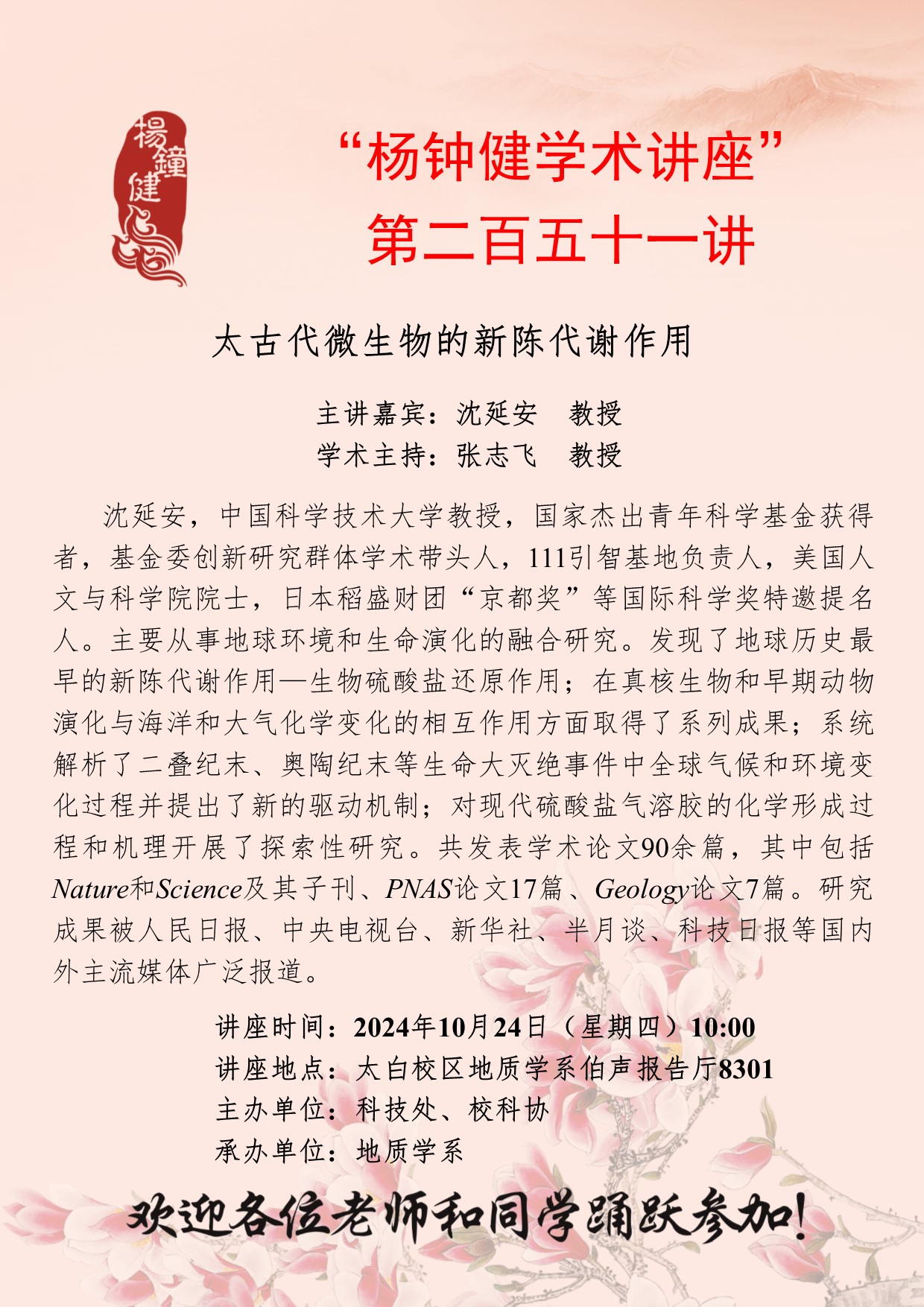 楊鐘健

“杨钟健学术讲座”
第二百五十一讲

太古代微生物的新陈代谢作用

主讲嘉宾：沈延安　教授
学术主持：张志飞　教授

沈延安，中国科学技术大学教授，国家杰出青年科学基金获得者，基金委创新研究群体学术带头人，111引智基地负责人，美国人文与科学院院士，日本稻盛财团“京都奖”等国际科学奖特邀提名人。主要从事地球环境和生命演化的融合研究。发现了地球历史最早的新陈代谢作用—生物硫酸盐还原作用；在真核生物和早期动物演化与海洋和大气化学变化的相互作用方面取得了系列成果；系统解析了二叠纪末、奥陶纪末等生命大灭绝事件中全球气候和环境变化过程并提出了新的驱动机制；对现代硫酸盐气溶胶的化学形成过程和机理开展了探索性研究。共发表学术论文90余篇，其中包括Nature和Science及其子刊、PNAS论文17篇、Geology论文7篇。研究成果被人民日报、中央电视台、新华社、半月谈、科技日报等国内外主流媒体广泛报道。

讲座时间：2024年10月24日（星期四）10:00
讲座地点：太白校区地质学系伯声报告厅8301
主办单位：科技处、校科协
承办单位：地质学系

欢迎各位老师和同学踊跃参加！